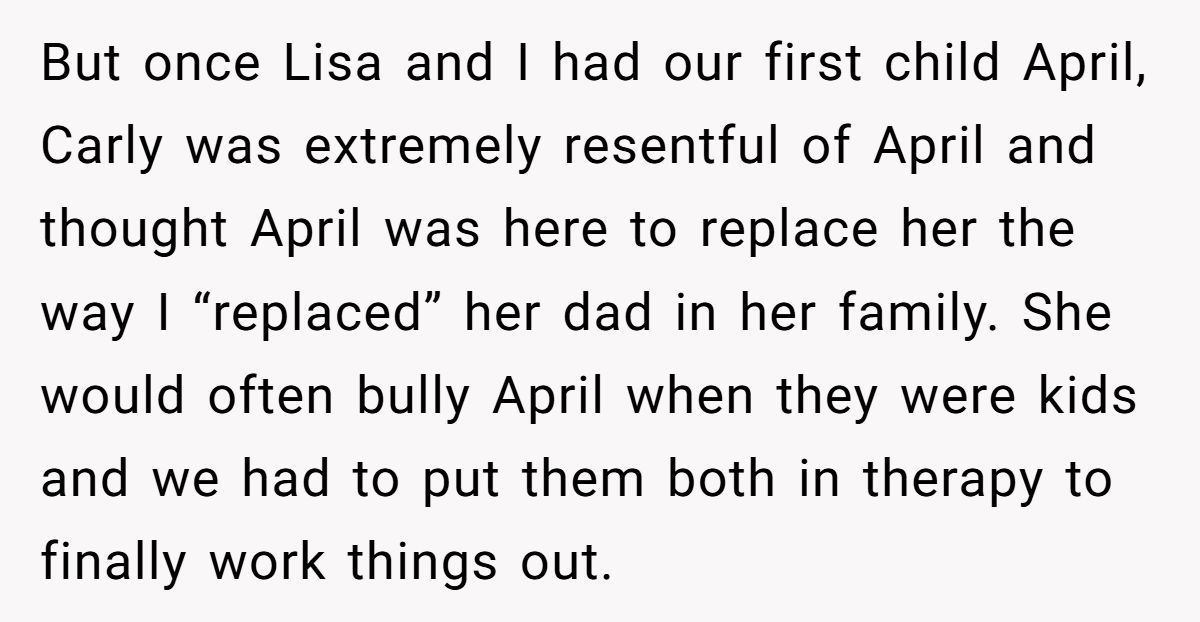 But once Lisa and I had our first child April, Carly was extremely resentful of April and thought April was here to replace her the way I "replaced" her dad in her family. She would often bully April when they were kids and we had to put them both in therapy to finally work things out.